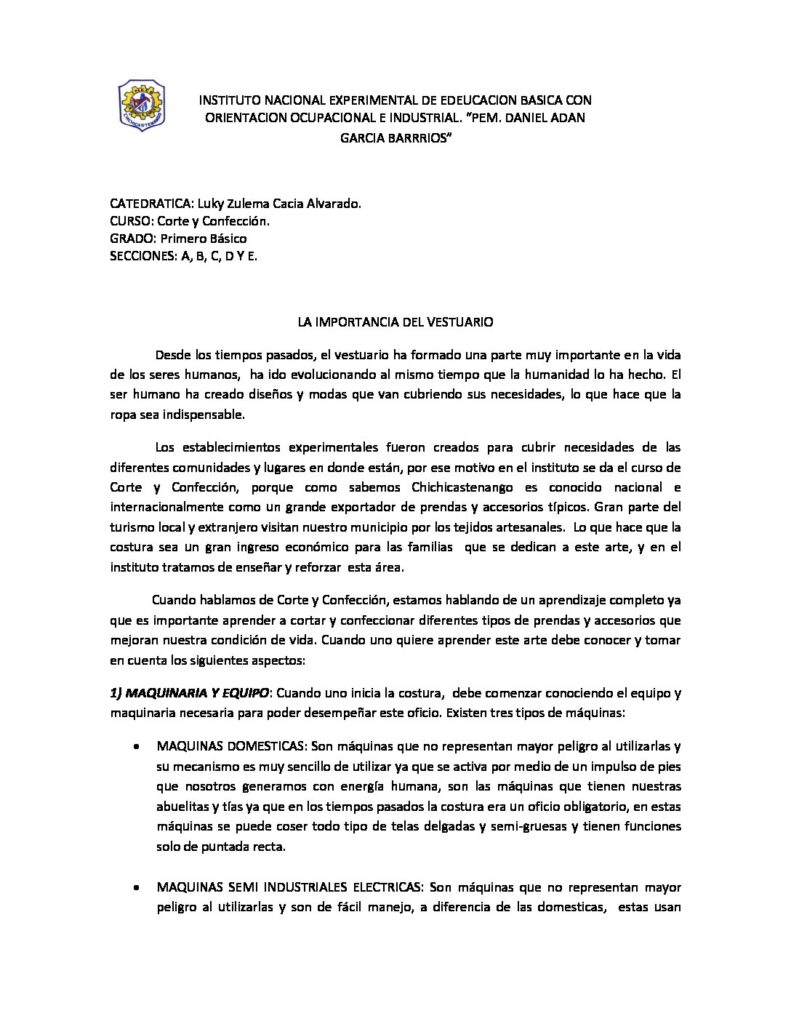 INSTITUTO NACIONAL EXPERIMENTAL DE EDEUCACION BASICA CON ORIENTACION OCUPACIONAL E INDUSTRIAL. "PEM. DANIEL ADAN GARCIA BARRRIOS"

CATEDRATICA: Luky Zulema Cacia Alvarado.
CURSO: Corte y Confección.
GRADO: Primero Básico
SECCIONES: A, B, C, D Y E.

LA IMPORTANCIA DEL VESTUARIO

Desde los tiempos pasados, el vestuario ha formado una parte muy importante en la vida de los seres humanos, ha ido evolucionando al mismo tiempo que la humanidad lo ha hecho. El ser humano ha creado diseños y modas que van cubriendo sus necesidades, lo que hace que la ropa sea indispensable.

Los establecimientos experimentales fueron creados para cubrir necesidades de las diferentes comunidades y lugares en donde están, por ese motivo en el instituto se da el curso de Corte y Confección, porque como sabemos Chichicastenango es conocido nacional e internacionalmente como un grande exportador de prendas y accesorios típicos. Gran parte del turismo local y extranjero visitan nuestro municipio por los tejidos artesanales. Lo que hace que la costura sea un gran ingreso económico para las familias que se dedican a este arte, y en el instituto tratamos de enseñar y reforzar esta área.

Cuando hablamos de Corte y Confección, estamos hablando de un aprendizaje completo ya que es importante aprender a cortar y confeccionar diferentes tipos de prendas y accesorios que mejoran nuestra condición de vida. Cuando uno quiere aprender este arte debe conocer y tomar en cuenta los siguientes aspectos:

1) MAQUINARIA Y EQUIPO: Cuando uno inicia la costura, debe comenzar conociendo el equipo y maquinaria necesaria para poder desempeñar este oficio. Existen tres tipos de máquinas:

• MAQUINAS DOMESTICAS: Son máquinas que no representan mayor peligro al utilizarlas y su mecanismo es muy sencillo de utilizar ya que se activa por medio de un impulso de pies que nosotros generamos con energía humana, son las máquinas que tienen nuestras abuelitas y tías ya que en los tiempos pasados la costura era un oficio obligatorio, en estas máquinas se puede coser todo tipo de telas delgadas y semi-gruesas y tienen funciones solo de puntada recta.

• MAQUINAS SEMI INDUSTRIALES ELECTRICAS: Son máquinas que no representan mayor peligro al utilizarlas y son de fácil manejo, a diferencia de las domesticas, estas usan